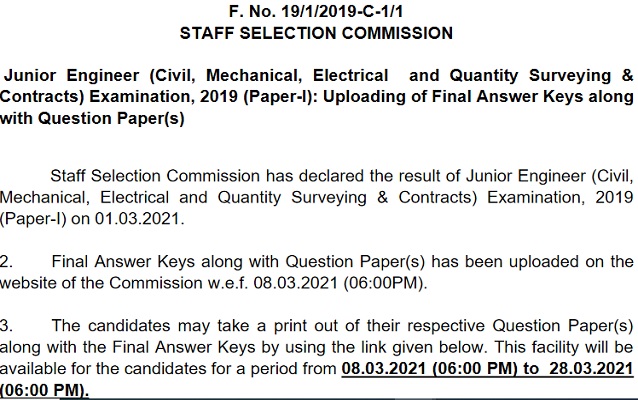 F. No. 19/1/2019-C-1/1
STAFF SELECTION COMMISSION

Junior Engineer (Civil, Mechanical, Electrical and Quantity Surveying & Contracts) Examination, 2019 (Paper-I): Uploading of Final Answer Keys along with Question Paper(s)

Staff Selection Commission has declared the result of Junior Engineer (Civil, Mechanical, Electrical and Quantity Surveying & Contracts) Examination, 2019 (Paper-I) on 01.03.2021.

2. Final Answer Keys along with Question Paper(s) has been uploaded on the website of the Commission w.e.f. 08.03.2021 (06:00PM).

3. The candidates may take a print out of their respective Question Paper(s) along with the Final Answer Keys by using the link given below. This facility will be available for the candidates for a period from 08.03.2021 (06:00 PM) to 28.03.2021 (06:00 PM).